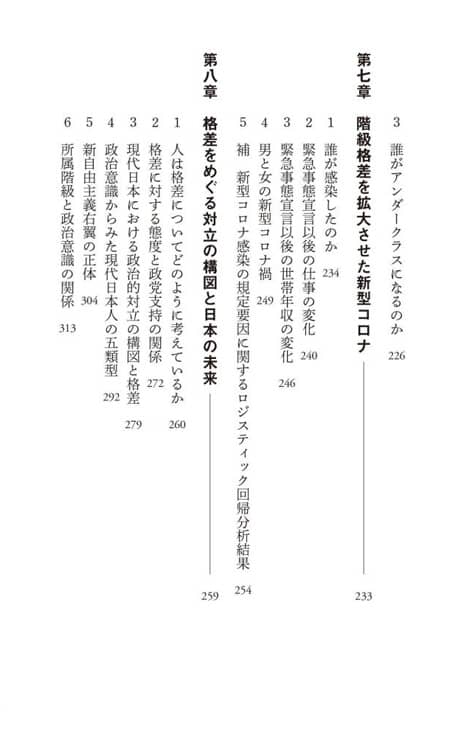 3　誰がアンダークラスになるのか　226

第七章　階級格差を拡大させた新型コロナ　233

1　誰が感染したのか　234
2　緊急事態宣言以後の仕事の変化　240
3　緊急事態宣言以後の世帯年収の変化　246
4　男と女の新型コロナ禍　249
5　補　新型コロナ感染の規定要因に関するロジスティック回帰分析結果　254

第八章　格差をめぐる対立の構図と日本の未来　259

1　人は格差についてどのように考えているか　260
2　格差に対する態度と政党支持の関係　272
3　現代日本における政治的対立の構図と格差　279
4　政治意識からみた現代日本人の五類型　292
5　新自由主義右翼の正体　304
6　所属階級と政治意識の関係　313